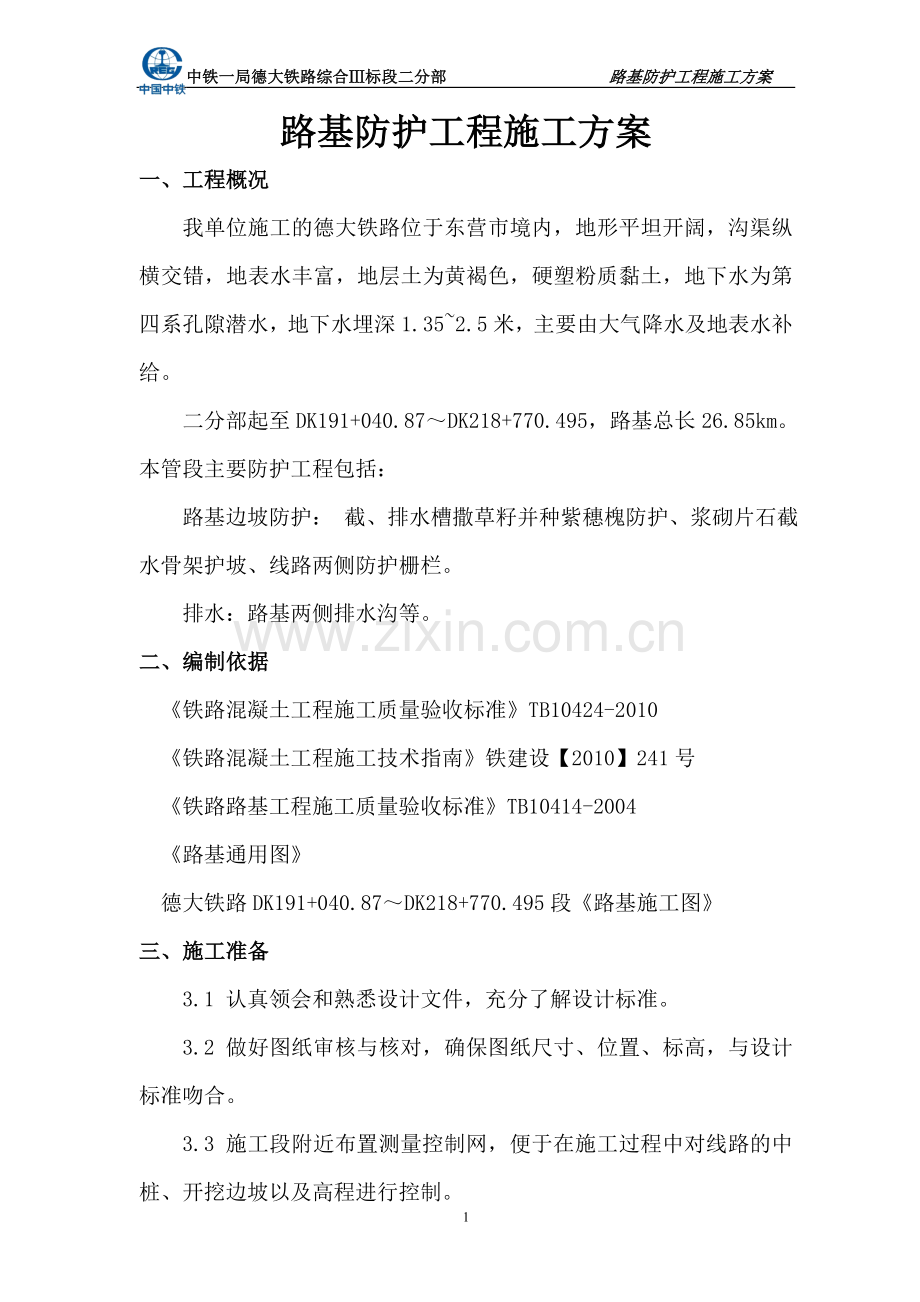 中国中铁 中铁一局德大铁路综合Ⅲ标段二分部 路基防护工程施工方案

路基防护工程施工方案

一、工程概况

我单位施工的德大铁路位于东营市境内，地形平坦开阔，沟渠纵横交错，地表水丰富，地层土为黄褐色，硬塑粉质黏土，地下水为第四系孔隙潜水，地下水埋深1.35~2.5米，主要由大气降水及地表水补给。

二分部起至DK191+040.87～DK218+770.495，路基总长26.85km。本管段主要防护工程包括：

路基边坡防护： 截、排水槽撒草籽并种紫穗槐防护、浆砌片石截水骨架护坡、线路两侧防护栅栏。

排水：路基两侧排水沟等。

二、编制依据

《铁路混凝土工程施工质量验收标准》TB10424-2010

《铁路混凝土工程施工技术指南》铁建设【2010】241号

《铁路路基工程施工质量验收标准》TB10414-2004

《路基通用图》

德大铁路DK191+040.87～DK218+770.495段《路基施工图》

三、施工准备

3.1 认真领会和熟悉设计文件，充分了解设计标准。

3.2 做好图纸审核与核对，确保图纸尺寸、位置、标高，与设计标准吻合。

3.3 施工段附近布置测量控制网，便于在施工过程中对线路的中桩、开挖边坡以及高程进行控制。

1

www.zixin.com.cn